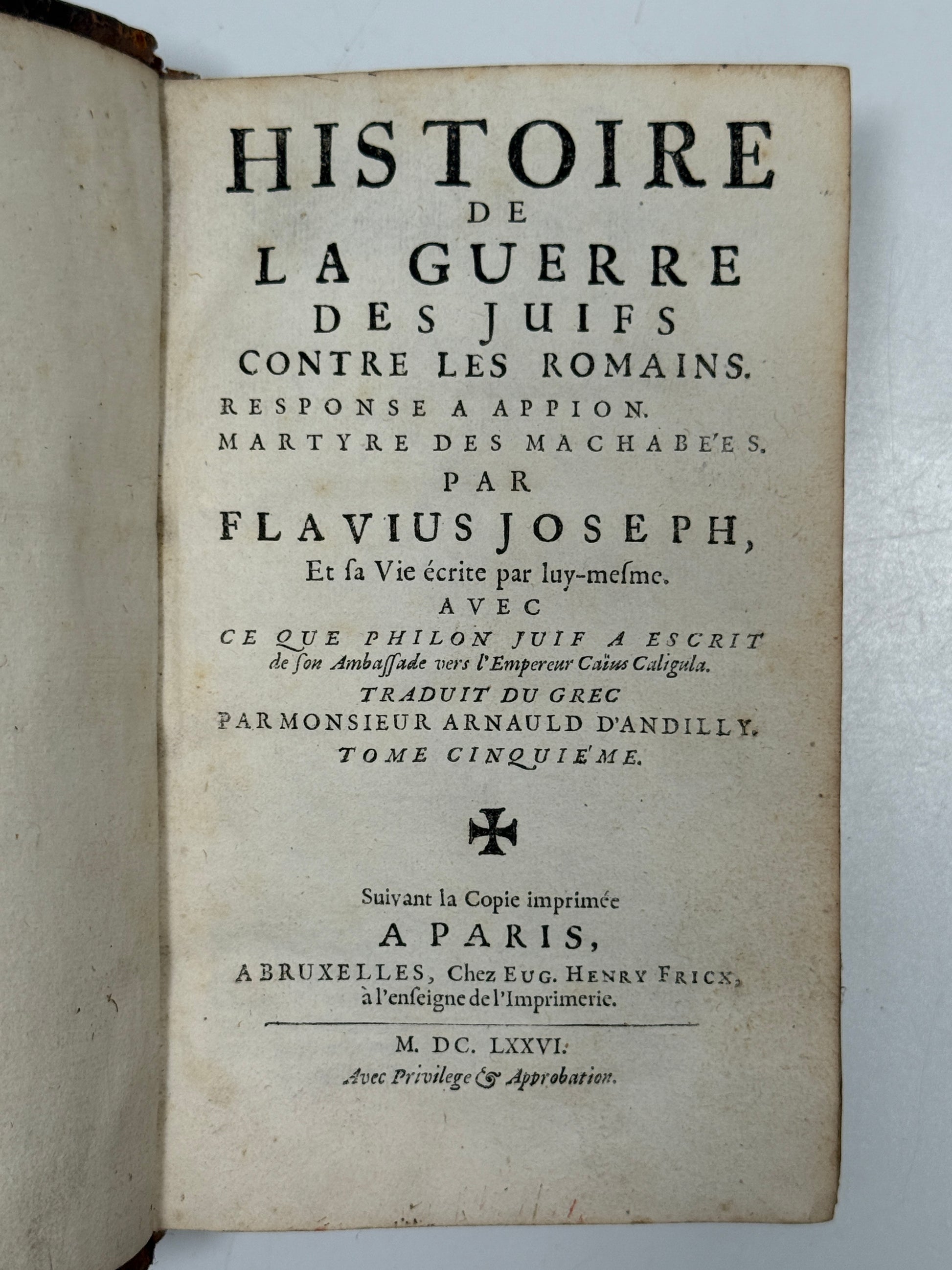 HISTOIRE
DE
LA GUERRE
DES JUIFS
CONTRE LES ROMAINS.
RESPONSE A APPION.
MARTYRE DES MACHABE'ES.
PAR
FLAVIUS JOSEPH,
Et ſa Vie écrite par luy-meſme.
AVEC
CE QUE PHILON JUIF A ESCRIT
de ſon Ambaſſade vers l'Empereur Caïus Caligula.
TRADUIT DU GREC
PAR MONSIEUR ARNAULD D'ANDILLY.
TOME CINQUIE'ME.

Suivant la Copie imprimée
A PARIS,
A BRUXELLES, Chez EUG. HENRY FRICX, à l'enſeigne de l'Imprimerie.

M. DC. LXXVI.
Avec Privilege & Approbation.